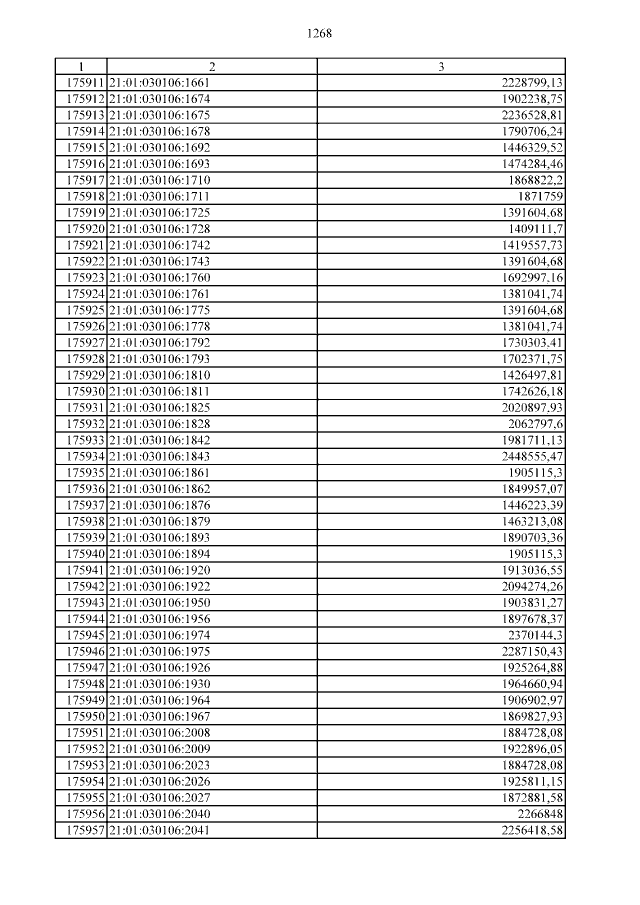 1268

| 1 | 2 | 3 |
|---|---|---|
| 175911 | 21:01:030106:1661 | 2228799,13 |
| 175912 | 21:01:030106:1674 | 1902238,75 |
| 175913 | 21:01:030106:1675 | 2236528,81 |
| 175914 | 21:01:030106:1678 | 1790706,24 |
| 175915 | 21:01:030106:1692 | 1446329,52 |
| 175916 | 21:01:030106:1693 | 1474284,46 |
| 175917 | 21:01:030106:1710 | 1868822,2 |
| 175918 | 21:01:030106:1711 | 1871759 |
| 175919 | 21:01:030106:1725 | 1391604,68 |
| 175920 | 21:01:030106:1728 | 1409111,7 |
| 175921 | 21:01:030106:1742 | 1419557,73 |
| 175922 | 21:01:030106:1743 | 1391604,68 |
| 175923 | 21:01:030106:1760 | 1692997,16 |
| 175924 | 21:01:030106:1761 | 1381041,74 |
| 175925 | 21:01:030106:1775 | 1391604,68 |
| 175926 | 21:01:030106:1778 | 1381041,74 |
| 175927 | 21:01:030106:1792 | 1730303,41 |
| 175928 | 21:01:030106:1793 | 1702371,75 |
| 175929 | 21:01:030106:1810 | 1426497,81 |
| 175930 | 21:01:030106:1811 | 1742626,18 |
| 175931 | 21:01:030106:1825 | 2020897,93 |
| 175932 | 21:01:030106:1828 | 2062797,6 |
| 175933 | 21:01:030106:1842 | 1981711,13 |
| 175934 | 21:01:030106:1843 | 2448555,47 |
| 175935 | 21:01:030106:1861 | 1905115,3 |
| 175936 | 21:01:030106:1862 | 1849957,07 |
| 175937 | 21:01:030106:1876 | 1446223,39 |
| 175938 | 21:01:030106:1879 | 1463213,08 |
| 175939 | 21:01:030106:1893 | 1890703,36 |
| 175940 | 21:01:030106:1894 | 1905115,3 |
| 175941 | 21:01:030106:1920 | 1913036,55 |
| 175942 | 21:01:030106:1922 | 2094274,26 |
| 175943 | 21:01:030106:1950 | 1903831,27 |
| 175944 | 21:01:030106:1956 | 1897678,37 |
| 175945 | 21:01:030106:1974 | 2370144,3 |
| 175946 | 21:01:030106:1975 | 2287150,43 |
| 175947 | 21:01:030106:1926 | 1925264,88 |
| 175948 | 21:01:030106:1930 | 1964660,94 |
| 175949 | 21:01:030106:1964 | 1906902,97 |
| 175950 | 21:01:030106:1967 | 1869827,93 |
| 175951 | 21:01:030106:2008 | 1884728,08 |
| 175952 | 21:01:030106:2009 | 1922896,05 |
| 175953 | 21:01:030106:2023 | 1884728,08 |
| 175954 | 21:01:030106:2026 | 1925811,15 |
| 175955 | 21:01:030106:2027 | 1872881,58 |
| 175956 | 21:01:030106:2040 | 2266848 |
| 175957 | 21:01:030106:2041 | 2256418,58 |